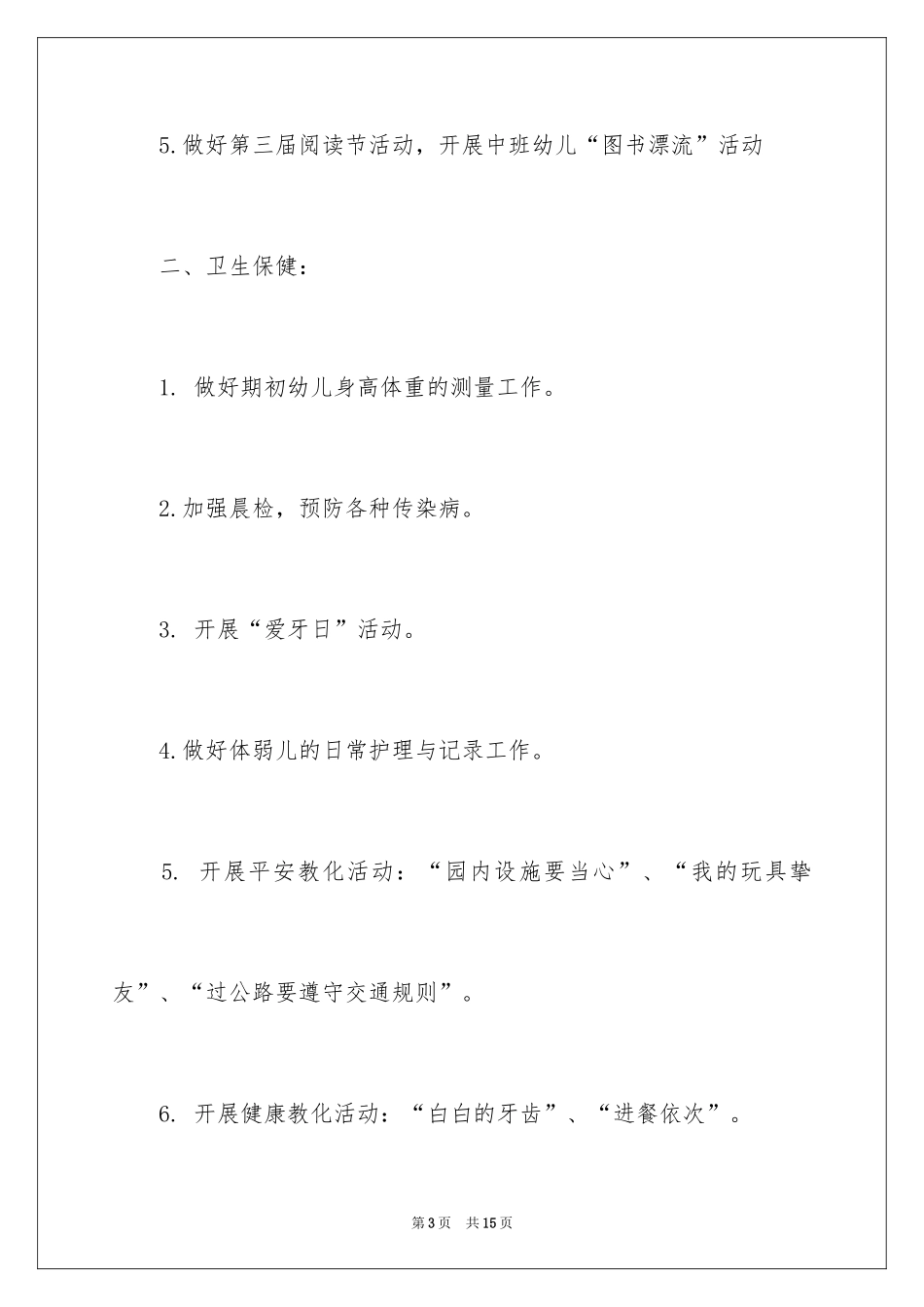 5.做好第三届阅读节活动，开展中班幼儿“图书漂流”活动

二、卫生保健：

1. 做好期初幼儿身高体重的测量工作。

2.加强晨检，预防各种传染病。

3. 开展“爱牙日”活动。

4.做好体弱儿的日常护理与记录工作。

5. 开展平安教化活动：“园内设施要当心”、“我的玩具挚友”、“过公路要遵守交通规则”。

6. 开展健康教化活动：“白白的牙齿”、“进餐依次”。

第3页 共15页